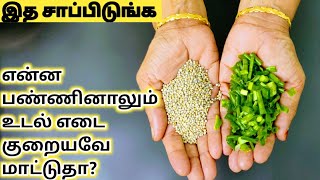 இத சாப்பிடுங்க

என்ன பண்ணினாலும் உடல் எடை குறையவே மாட்டுதா?